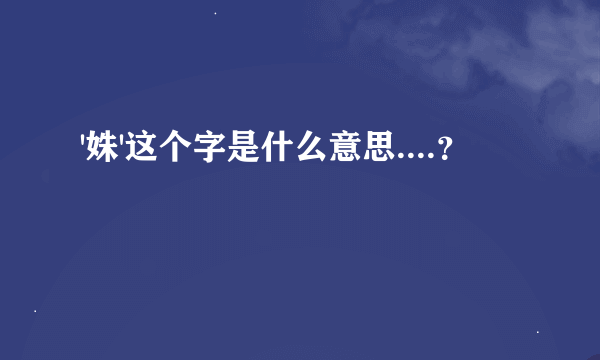 '姝'这个字是什么意思....?